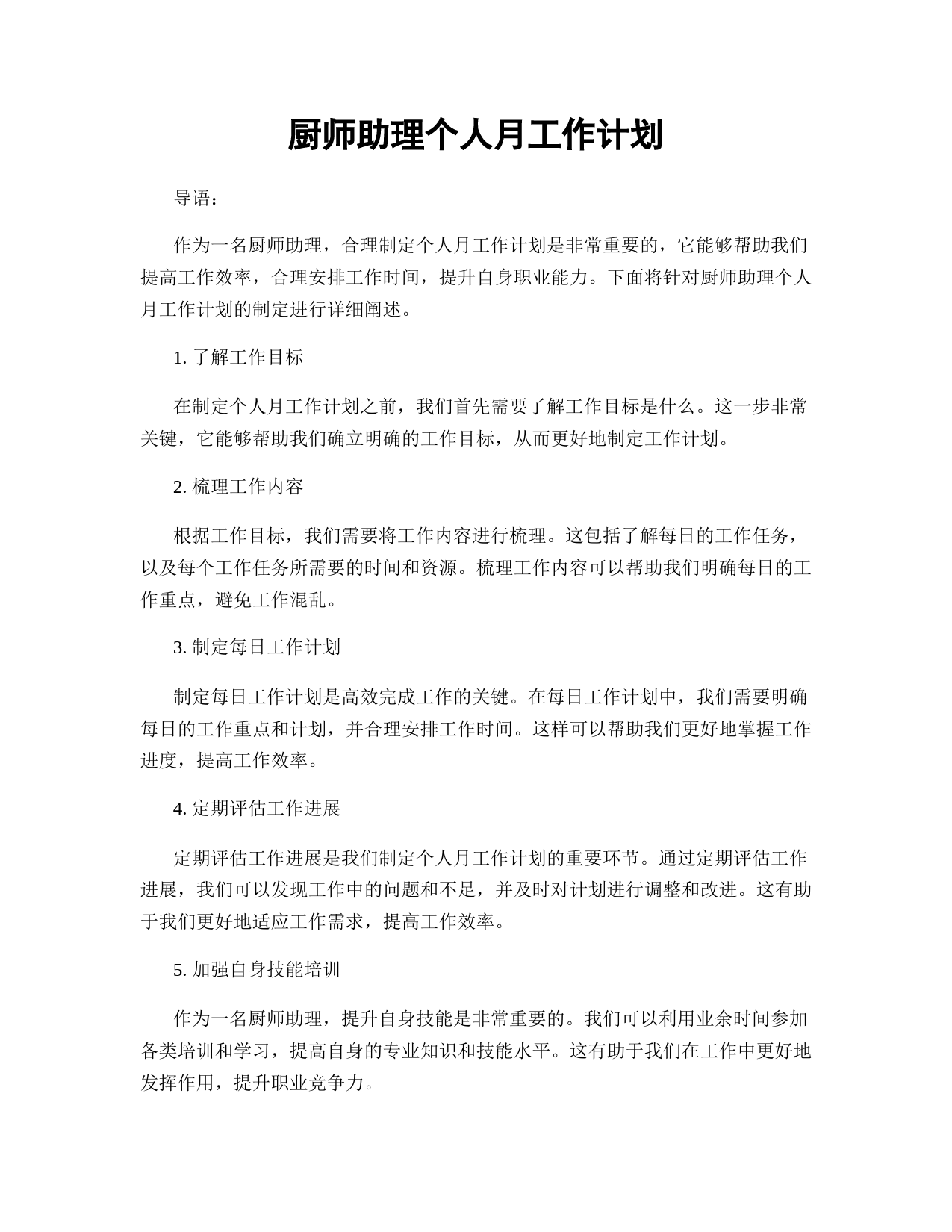 厨师助理个人月工作计划

导语：

作为一名厨师助理，合理制定个人月工作计划是非常重要的，它能够帮助我们提高工作效率，合理安排工作时间，提升自身职业能力。下面将针对厨师助理个人月工作计划的制定进行详细阐述。

1. 了解工作目标

在制定个人月工作计划之前，我们首先需要了解工作目标是什么。这一步非常关键，它能够帮助我们确立明确的工作目标，从而更好地制定工作计划。

2. 梳理工作内容

根据工作目标，我们需要将工作内容进行梳理。这包括了解每日的工作任务，以及每个工作任务所需要的时间和资源。梳理工作内容可以帮助我们明确每日的工作重点，避免工作混乱。

3. 制定每日工作计划

制定每日工作计划是高效完成工作的关键。在每日工作计划中，我们需要明确每日的工作重点和计划，并合理安排工作时间。这样可以帮助我们更好地掌握工作进度，提高工作效率。

4. 定期评估工作进展

定期评估工作进展是我们制定个人月工作计划的重要环节。通过定期评估工作进展，我们可以发现工作中的问题和不足，并及时对计划进行调整和改进。这有助于我们更好地适应工作需求，提高工作效率。

5. 加强自身技能培训

作为一名厨师助理，提升自身技能是非常重要的。我们可以利用业余时间参加各类培训和学习，提高自身的专业知识和技能水平。这有助于我们在工作中更好地发挥作用，提升职业竞争力。